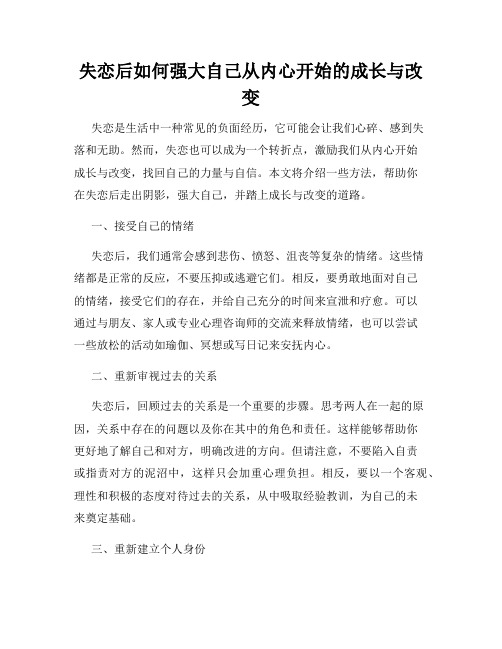 失恋后如何强大自己从内心开始的成长与改变

失恋是生活中一种常见的负面经历，它可能会让我们心碎、感到失落和无助。然而，失恋也可以成为一个转折点，激励我们从内心开始成长与改变，找回自己的力量与自信。本文将介绍一些方法，帮助你在失恋后走出阴影，强大自己，并踏上成长与改变的道路。

一、接受自己的情绪

失恋后，我们通常会感到悲伤、愤怒、沮丧等复杂的情绪。这些情绪都是正常的反应，不要压抑或逃避它们。相反，要勇敢地面对自己的情绪，接受它们的存在，并给自己充分的时间来宣泄和疗愈。可以通过与朋友、家人或专业心理咨询师的交流来释放情绪，也可以尝试一些放松的活动如瑜伽、冥想或写日记来安抚内心。

二、重新审视过去的关系

失恋后，回顾过去的关系是一个重要的步骤。思考两人在一起的原因，关系中存在的问题以及你在其中的角色和责任。这样能够帮助你更好地了解自己和对方，明确改进的方向。但请注意，不要陷入自责或指责对方的泥沼中，这样只会加重心理负担。相反，要以一个客观、理性和积极的态度对待过去的关系，从中吸取经验教训，为自己的未来奠定基础。

三、重新建立个人身份